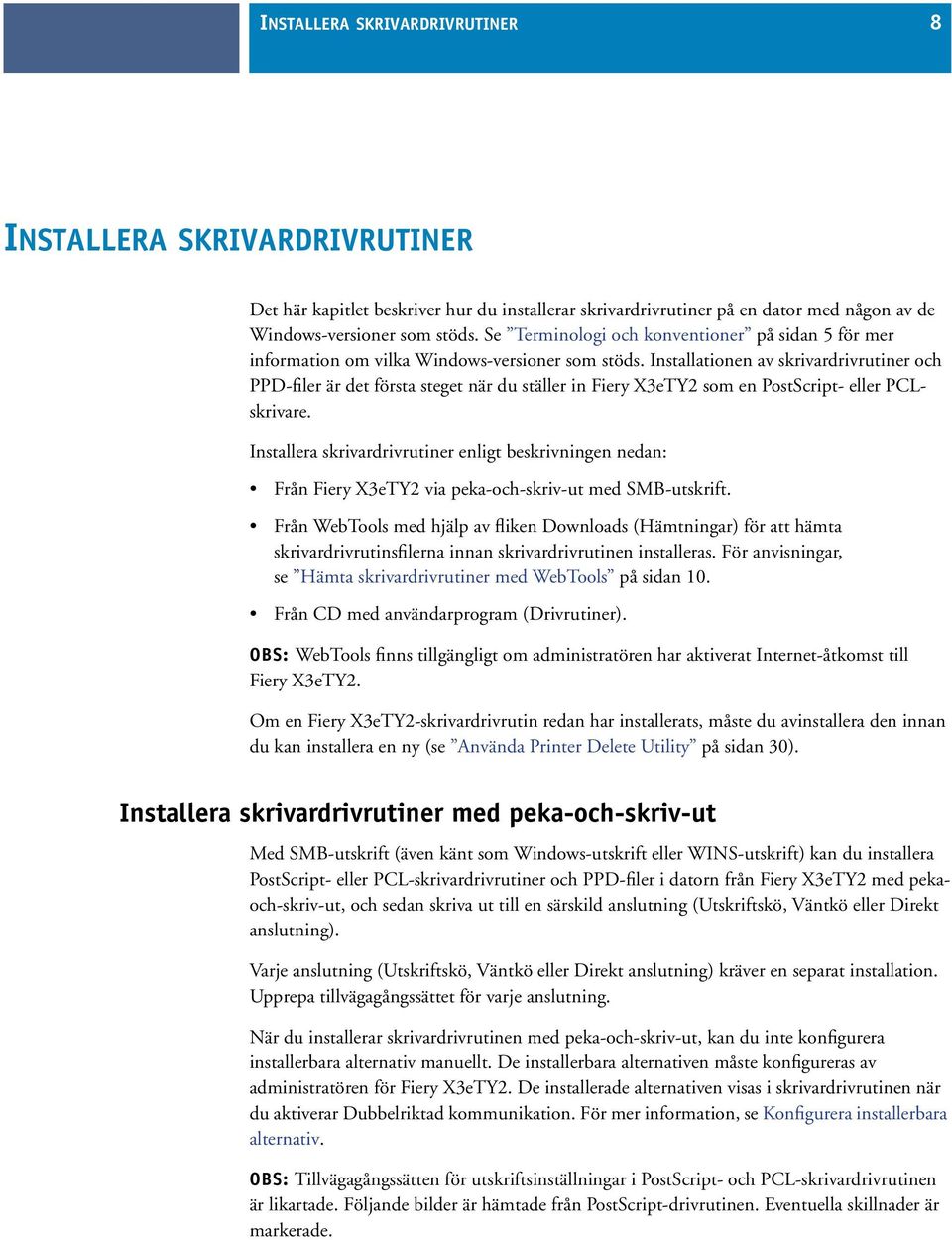 INSTALLERA SKRIVARDRIVRUTINER 8

INSTALLERA SKRIVARDRIVRUTINER

Det här kapitlet beskriver hur du installerar skrivardrivrutiner på en dator med någon av de Windows-versioner som stöds. Se ”Terminologi och konventioner” på sidan 5 för mer information om vilka Windows-versioner som stöds. Installationen av skrivardrivrutiner och PPD-filer är det första steget när du ställer in Fiery X3eTY2 som en PostScript- eller PCL-skrivare.

Installera skrivardrivrutiner enligt beskrivningen nedan:

• Från Fiery X3eTY2 via peka-och-skriv-ut med SMB-utskrift.

• Från WebTools med hjälp av fliken Downloads (Hämtningar) för att hämta skrivardrivrutinsfilerna innan skrivardrivrutinen installeras. För anvisningar, se ”Hämta skrivardrivrutiner med WebTools” på sidan 10.

• Från CD med användarprogram (Drivrutiner).

OBS: WebTools finns tillgängligt om administratören har aktiverat Internet-åtkomst till Fiery X3eTY2.

Om en Fiery X3eTY2-skrivardrivrutin redan har installerats, måste du avinstallera den innan du kan installera en ny (se ”Använda Printer Delete Utility” på sidan 30).

Installera skrivardrivrutiner med peka-och-skriv-ut

Med SMB-utskrift (även känt som Windows-utskrift eller WINS-utskrift) kan du installera PostScript- eller PCL-skrivardrivrutiner och PPD-filer i datorn från Fiery X3eTY2 med peka-och-skriv-ut, och sedan skriva ut till en särskild anslutning (Utskriftskö, Väntkö eller Direkt anslutning).

Varje anslutning (Utskriftskö, Väntkö eller Direkt anslutning) kräver en separat installation. Upprepa tillvägagångssättet för varje anslutning.

När du installerar skrivardrivrutinen med peka-och-skriv-ut, kan du inte konfigurera installerbara alternativ manuellt. De installerbara alternativen måste konfigureras av administratören för Fiery X3eTY2. De installerade alternativen visas i skrivardrivrutinen när du aktiverar Dubbelriktad kommunikation. För mer information, se Konfigurera installerbara alternativ.

OBS: Tillvägagångssätten för utskriftsinställningar i PostScript- och PCL-skrivardrivrutinen är likartade. Följande bilder är hämtade från PostScript-drivrutinen. Eventuella skillnader är markerade.